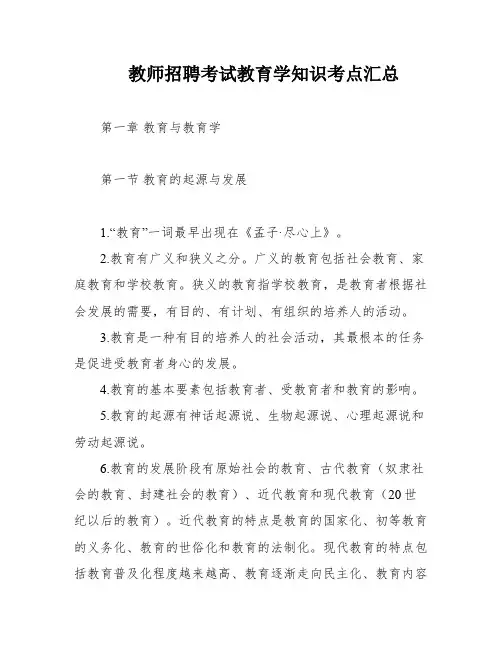 教师招聘考试教育学知识考点汇总

第一章 教育与教育学

第一节 教育的起源与发展

1.“教育”一词最早出现在《孟子·尽心上》。

2.教育有广义和狭义之分。广义的教育包括社会教育、家庭教育和学校教育。狭义的教育指学校教育，是教育者根据社会发展的需要，有目的、有计划、有组织的培养人的活动。

3.教育是一种有目的培养人的社会活动，其最根本的任务是促进受教育者身心的发展。

4.教育的基本要素包括教育者、受教育者和教育的影响。

5.教育的起源有神话起源说、生物起源说、心理起源说和劳动起源说。

6.教育的发展阶段有原始社会的教育、古代教育（奴隶社会的教育、封建社会的教育）、近代教育和现代教育（20世纪以后的教育）。近代教育的特点是教育的国家化、初等教育的义务化、教育的世俗化和教育的法制化。现代教育的特点包括教育普及化程度越来越高、教育逐渐走向民主化、教育内容